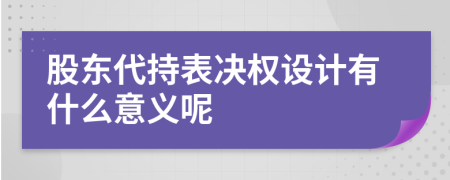 股东代持表决权设计有什么意义呢